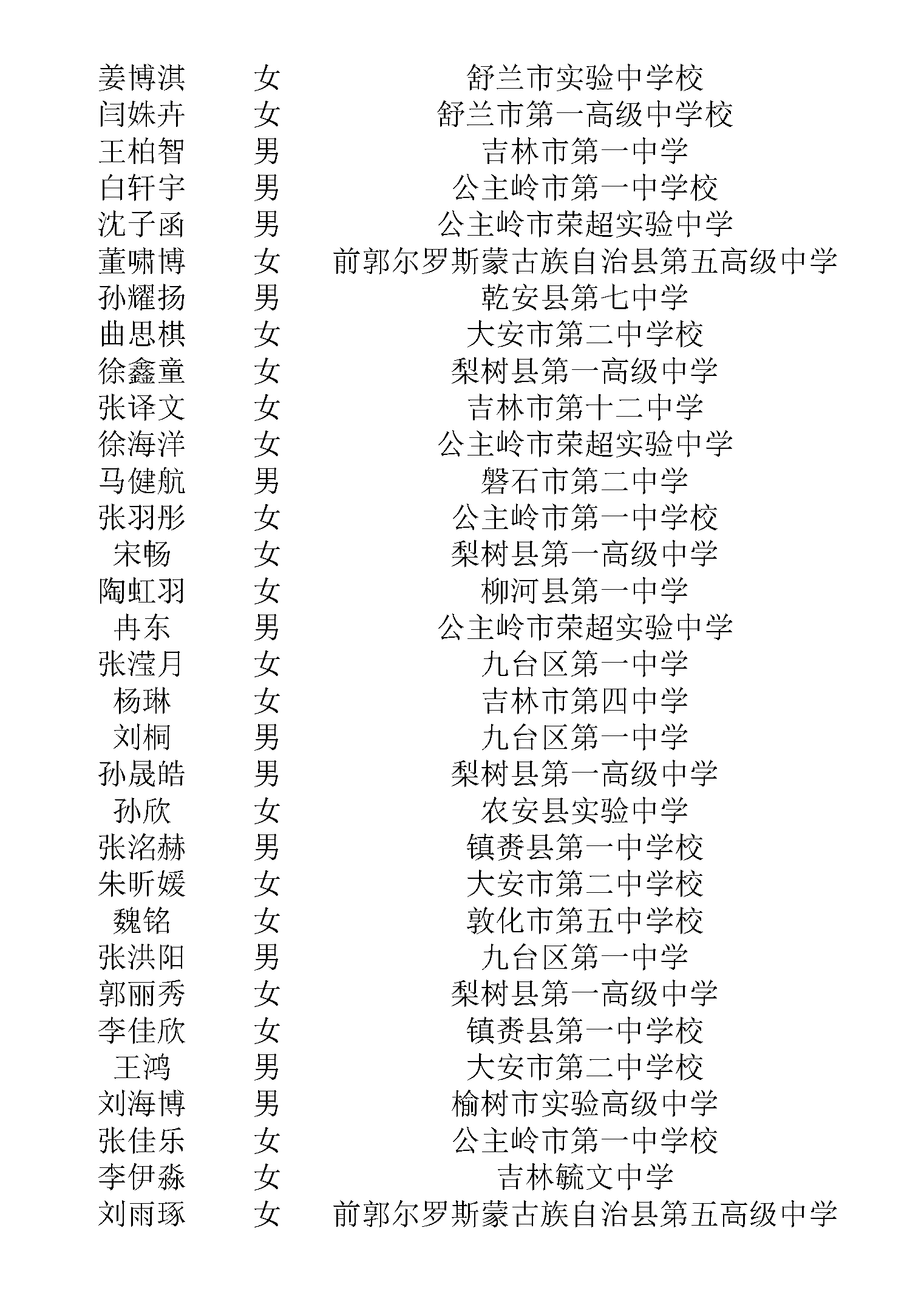 | 姜博淇 | 女 | 舒兰市实验中学校 |
|---|---|---|
| 闫姝卉 | 女 | 舒兰市第一高级中学校 |
| 王柏智 | 男 | 吉林市第一中学 |
| 白轩宇 | 男 | 公主岭市第一中学校 |
| 沈子函 | 男 | 公主岭市荣超实验中学 |
| 董啸博 | 女 | 前郭尔罗斯蒙古族自治县第五高级中学 |
| 孙耀扬 | 男 | 乾安县第七中学 |
| 曲思棋 | 女 | 大安市第二中学校 |
| 徐鑫童 | 女 | 梨树县第一高级中学 |
| 张译文 | 女 | 吉林市第十二中学 |
| 徐海洋 | 女 | 公主岭市荣超实验中学 |
| 马健航 | 男 | 磐石市第二中学 |
| 张羽彤 | 女 | 公主岭市第一中学校 |
| 宋畅 | 女 | 梨树县第一高级中学 |
| 陶虹羽 | 女 | 柳河县第一中学 |
| 冉东 | 男 | 公主岭市荣超实验中学 |
| 张滢月 | 女 | 九台区第一中学 |
| 杨琳 | 女 | 吉林市第四中学 |
| 刘桐 | 男 | 九台区第一中学 |
| 孙晟皓 | 男 | 梨树县第一高级中学 |
| 孙欣 | 女 | 农安县实验中学 |
| 张洺赫 | 男 | 镇赉县第一中学校 |
| 朱昕媛 | 女 | 大安市第二中学校 |
| 魏铭 | 女 | 敦化市第五中学校 |
| 张洪阳 | 男 | 九台区第一中学 |
| 郭丽秀 | 女 | 梨树县第一高级中学 |
| 李佳欣 | 女 | 镇赉县第一中学校 |
| 王鸿 | 男 | 大安市第二中学校 |
| 刘海博 | 男 | 榆树市实验高级中学 |
| 张佳乐 | 女 | 公主岭市第一中学校 |
| 李伊淼 | 女 | 吉林毓文中学 |
| 刘雨琢 | 女 | 前郭尔罗斯蒙古族自治县第五高级中学 |